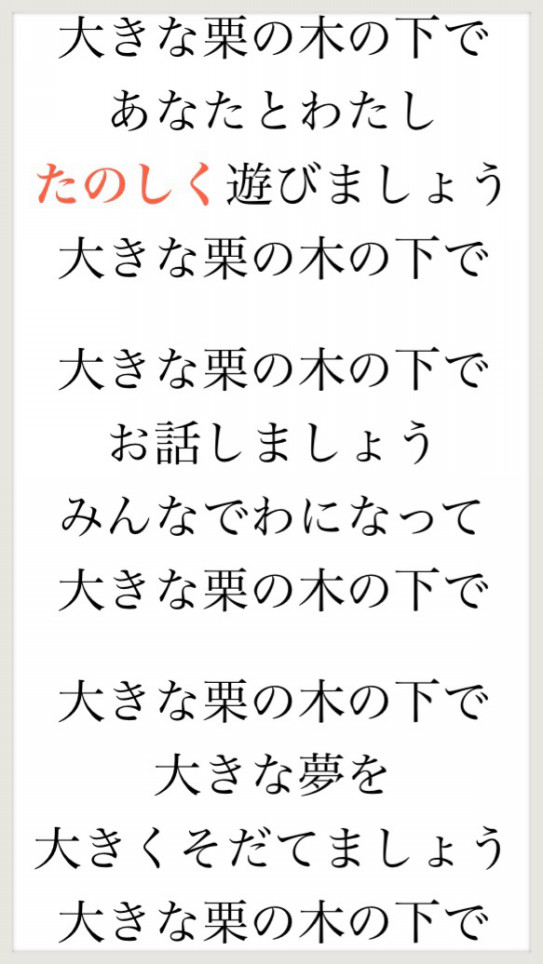 大きな栗の木の下で
あなたとわたし
たのしく遊びましょう
大きな栗の木の下で

大きな栗の木の下で
お話しましょう
みんなでわになって
大きな栗の木の下で

大きな栗の木の下で
大きな夢を
大きくそだてましょう
大きな栗の木の下で